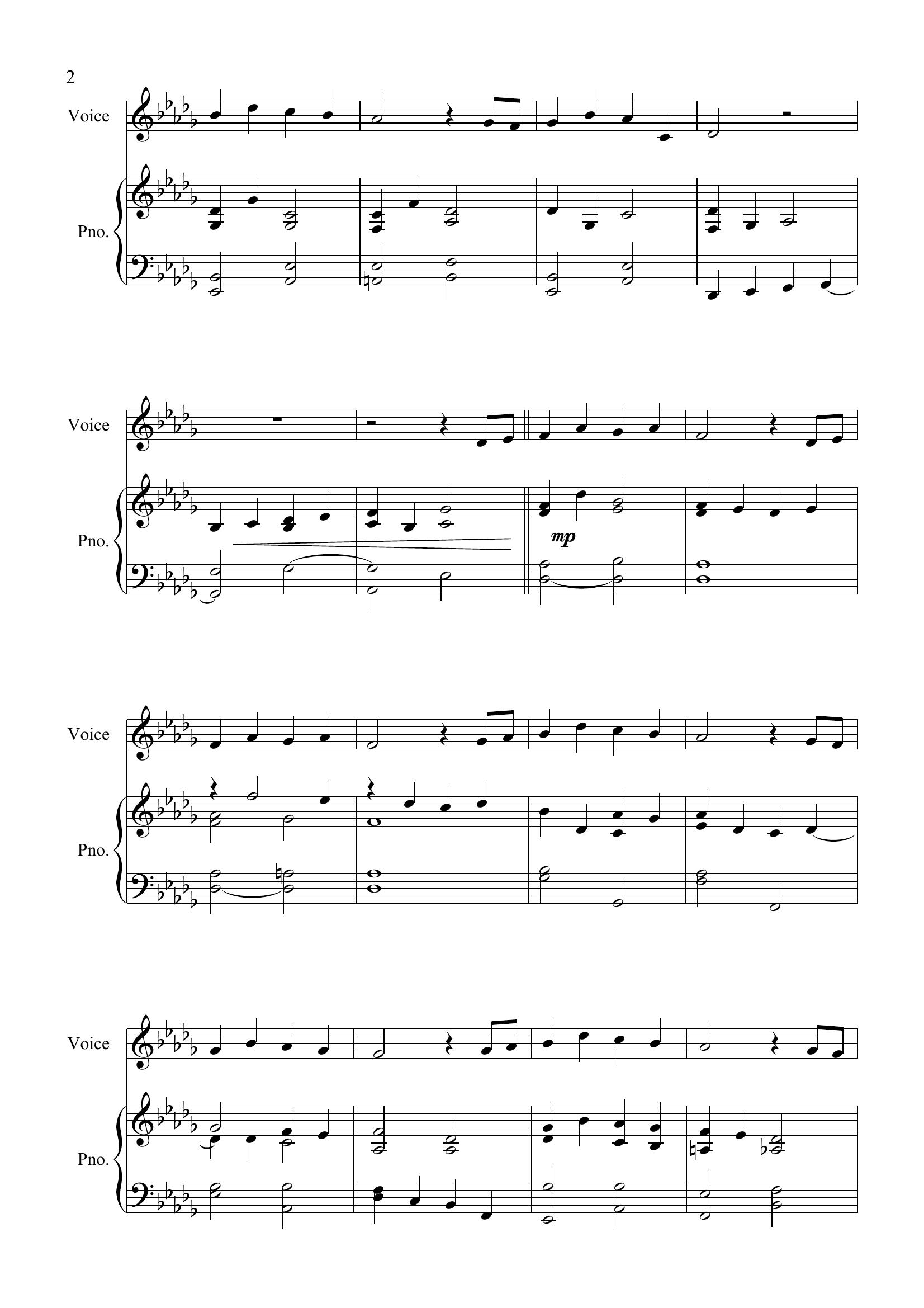 2

Voice

Pno.

Voice

Pno.

mp

Voice

Pno.

Voice

Pno.